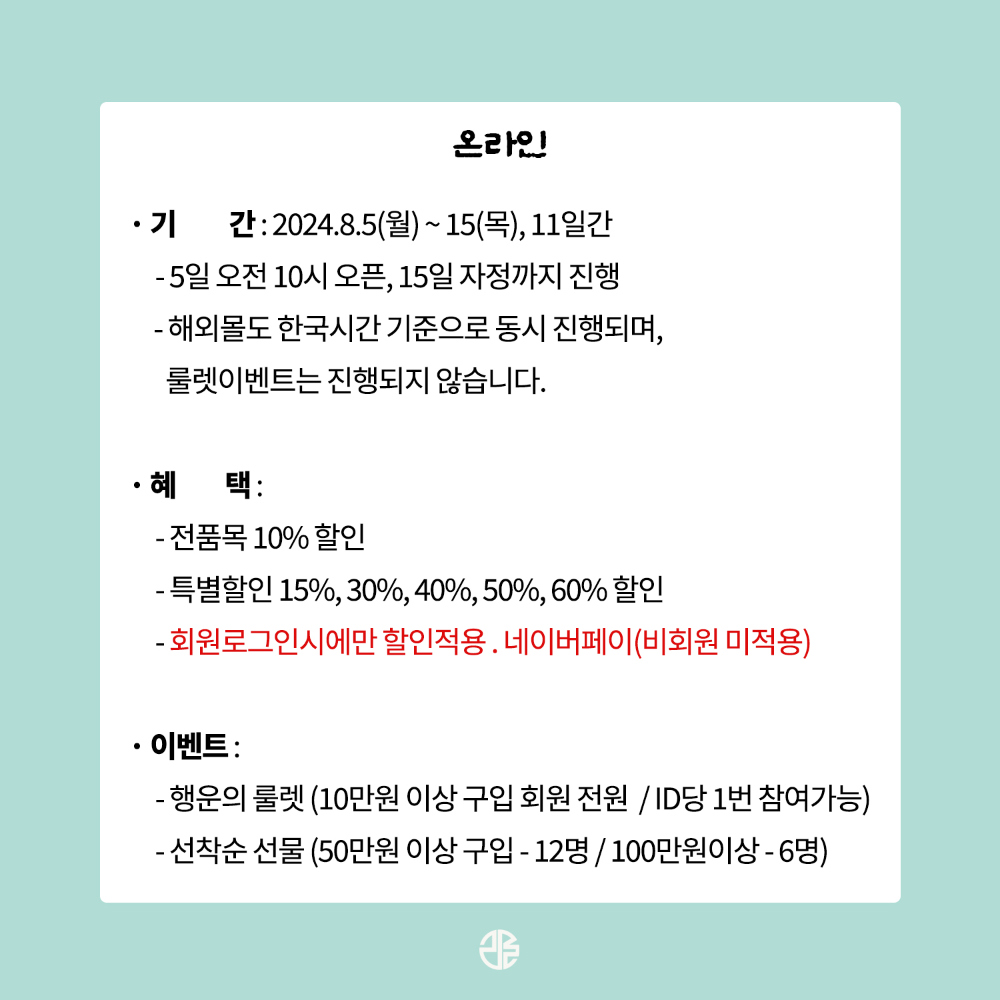 온라인

· 기 간 : 2024.8.5(월) ~ 15(목), 11일간
- 5일 오전 10시 오픈, 15일 자정까지 진행
- 해외몰도 한국시간 기준으로 동시 진행되며, 룰렛이벤트는 진행되지 않습니다.

· 혜 택 :
- 전품목 10% 할인
- 특별할인 15%, 30%, 40%, 50%, 60% 할인
- 회원로그인시에만 할인적용 . 네이버페이(비회원 미적용)

· 이벤트 :
- 행운의 룰렛 (10만원 이상 구입 회원 전원 / ID당 1번 참여가능)
- 선착순 선물 (50만원 이상 구입 - 12명 / 100만원이상 - 6명)